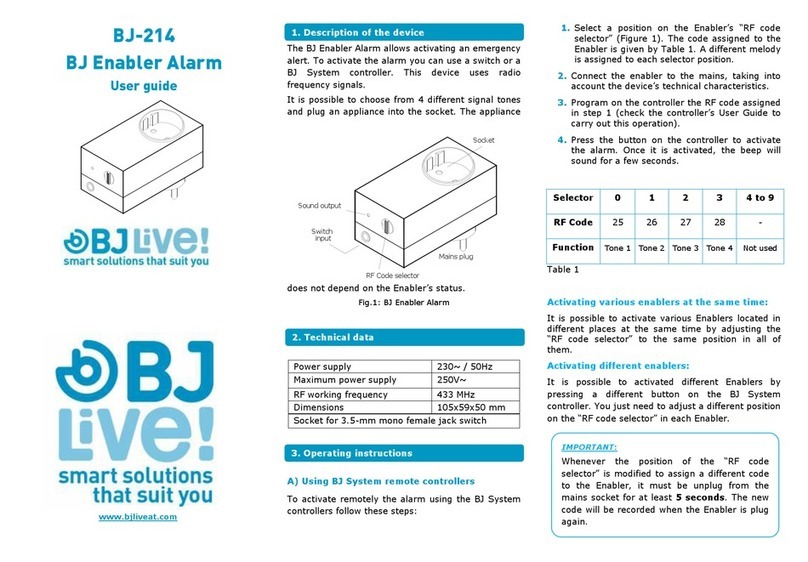 BJ-214
BJ Enabler Alarm
User guide

BJ Live!
smart solutions that suit you

BJ Live!
smart solutions that suit you

www.bjliveat.com

1. Description of the device

The BJ Enabler Alarm allows activating an emergency alert. To activate the alarm you can use a switch or a BJ System controller. This device uses radio frequency signals.

It is possible to choose from 4 different signal tones and plug an appliance into the socket. The appliance

Socket
Sound output
Switch input
Mains plug
RF Code selector

does not depend on the Enabler's status.

Fig.1: BJ Enabler Alarm

2. Technical data

| Power supply | 230~ / 50Hz |
|---|---|
| Maximum power supply | 250V~ |
| RF working frequency | 433 MHz |
| Dimensions | 105x59x50 mm |
| Socket for 3.5-mm mono female jack switch | |

3. Operating instructions

A) Using BJ System remote controllers

To activate remotely the alarm using the BJ System controllers follow these steps:

1. Select a position on the Enabler's "RF code selector" (Figure 1). The code assigned to the Enabler is given by Table 1. A different melody is assigned to each selector position.

2. Connect the enabler to the mains, taking into account the device's technical characteristics.

3. Program on the controller the RF code assigned in step 1 (check the controller's User Guide to carry out this operation).

4. Press the button on the controller to activate the alarm. Once it is activated, the beep will sound for a few seconds.

| Selector | 0 | 1 | 2 | 3 | 4 to 9 |
|---|---|---|---|---|---|
| RF Code | 25 | 26 | 27 | 28 | - |
| Function | Tone 1 | Tone 2 | Tone 3 | Tone 4 | Not used |

Table 1

Activating various enablers at the same time:

It is possible to activate various Enablers located in different places at the same time by adjusting the "RF code selector" to the same position in all of them.

Activating different enablers:

It is possible to activated different Enablers by pressing a different button on the BJ System controller. You just need to adjust a different position on the "RF code selector" in each Enabler.

IMPORTANT:
Whenever the position of the "RF code selector" is modified to assign a different code to the Enabler, it must be unplug from the mains socket for at least 5 seconds. The new code will be recorded when the Enabler is plug again.